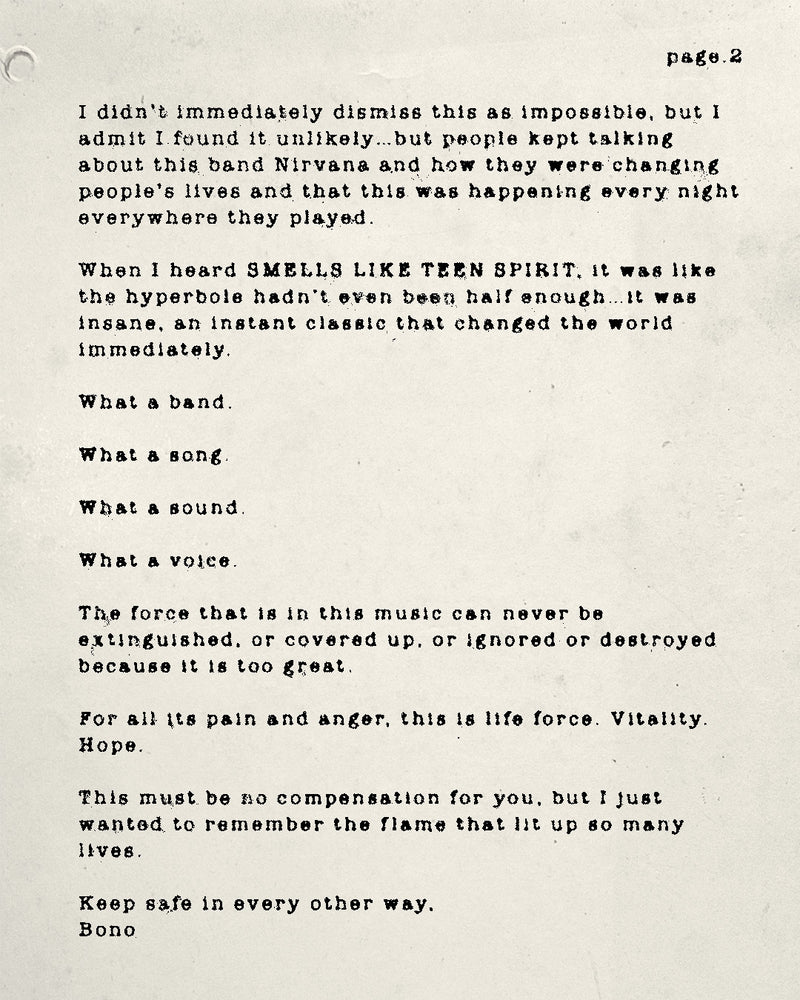 page.2

I didn't immediately dismiss this as impossible, but I admit I found it unlikely...but people kept talking about this band Nirvana and how they were changing people's lives and that this was happening every night everywhere they played.

When I heard SMELLS LIKE TEEN SPIRIT, it was like the hyperbole hadn't even been half enough...it was insane, an instant classic that changed the world immediately.

What a band.

What a song.

What a sound.

What a voice.

The force that is in this music can never be extinguished, or covered up, or ignored or destroyed because it is too great.

For all its pain and anger, this is life force. Vitality. Hope.

This must be no compensation for you, but I just wanted to remember the flame that lit up so many lives.

Keep safe in every other way.
Bono